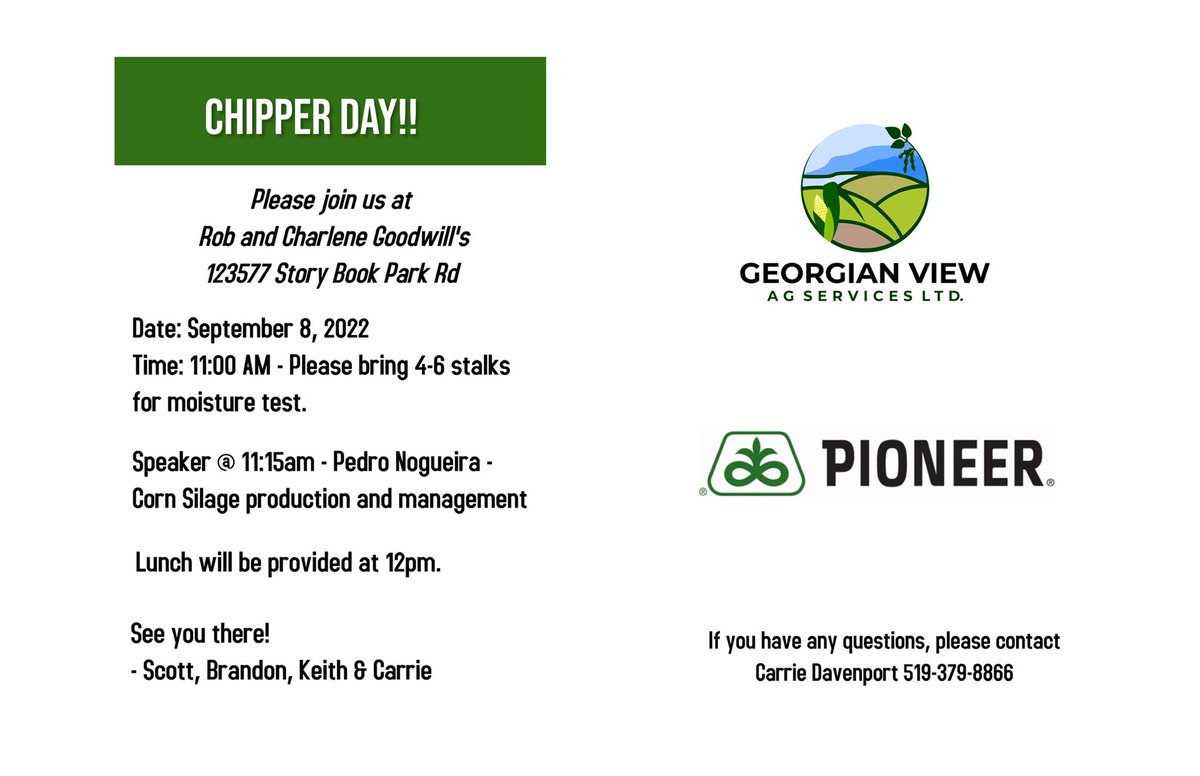 CHIPPER DAY!!

Please join us at
Rob and Charlene Goodwill's
123577 Story Book Park Rd

Date: September 8, 2022
Time: 11:00 AM - Please bring 4-6 stalks for moisture test.

Speaker @ 11:15am - Pedro Nogueira - Corn Silage production and management

Lunch will be provided at 12pm.

See you there!
- Scott, Brandon, Keith & Carrie

GEORGIAN VIEW
AG SERVICES LTD.

PIONEER.

If you have any questions, please contact
Carrie Davenport 519-379-8866